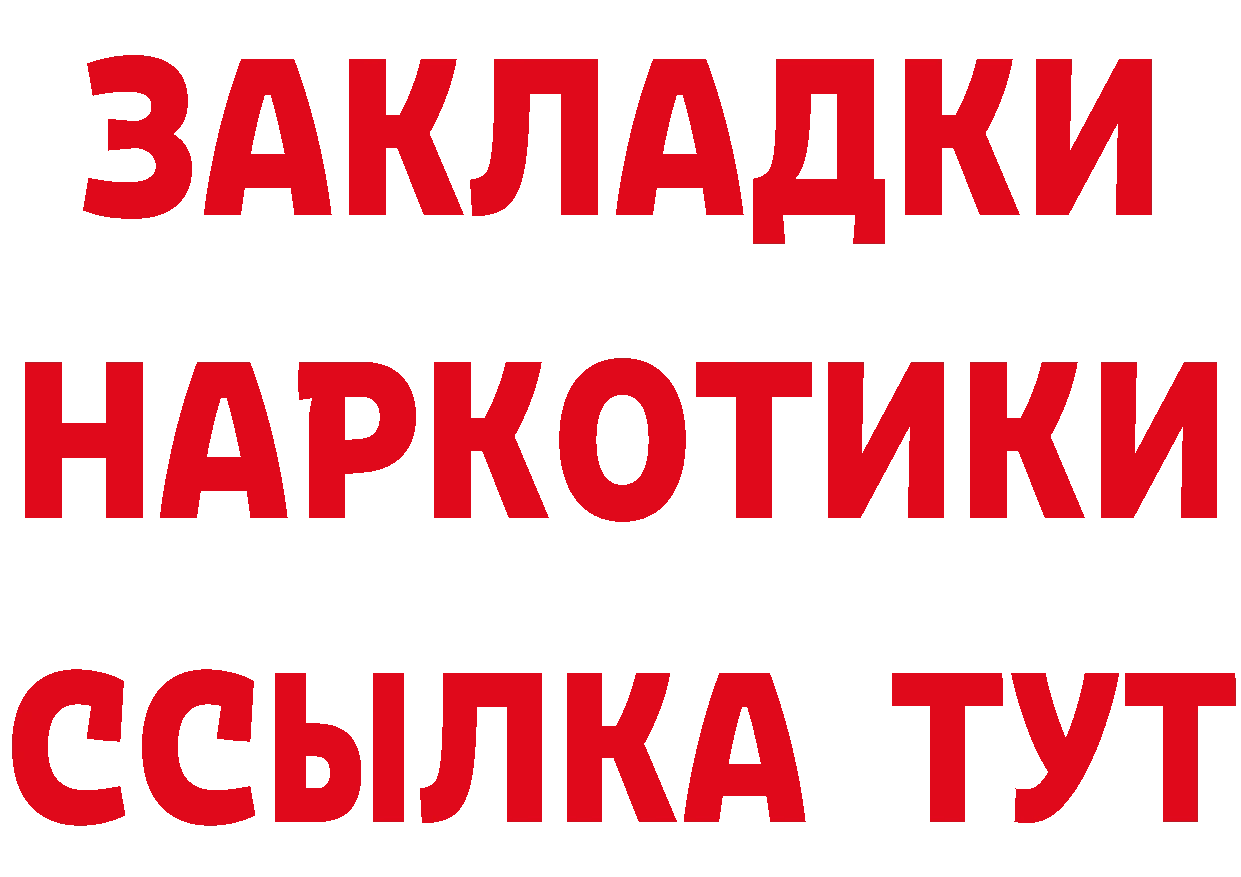 ЗАКЛАДКИ
НАРКОТИКИ
ССЫЛКА ТУТ